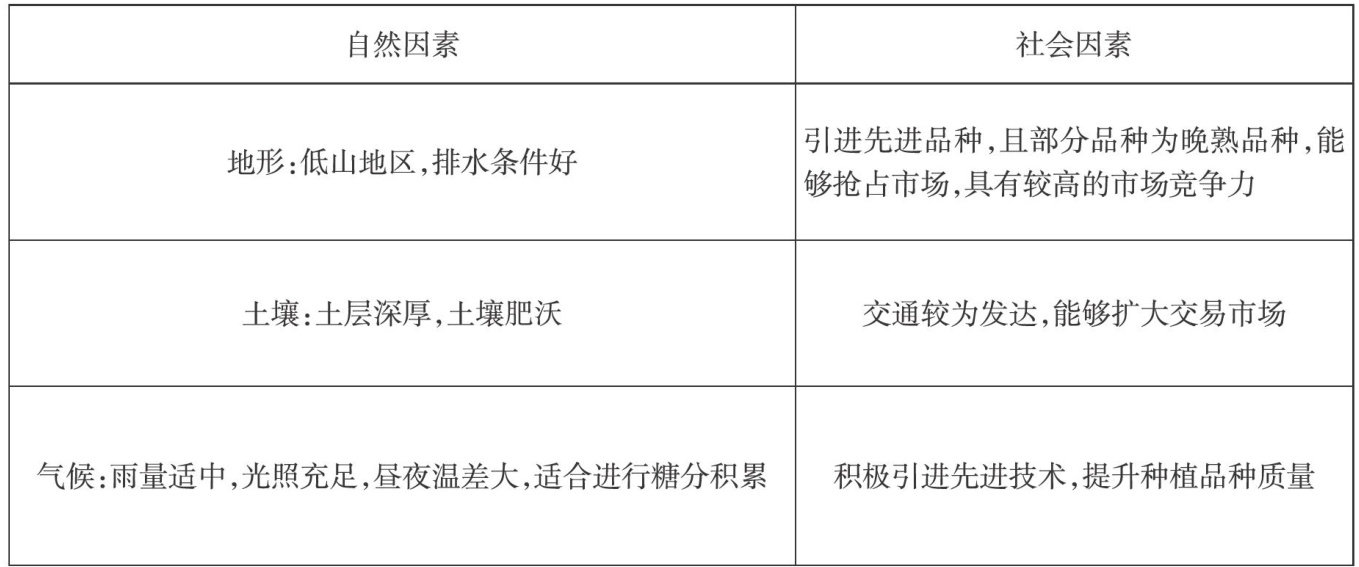 | 自然因素 | 社会因素 |
|---|---|
| 地形:低山地区,排水条件好 | 引进先进品种,且部分品种为晚熟品种,能够抢占市场,具有较高的市场竞争力 |
| 土壤:土层深厚,土壤肥沃 | 交通较为发达,能够扩大交易市场 |
| 气候:雨量适中,光照充足,昼夜温差大,适合进行糖分积累 | 积极引进先进技术,提升种植品种质量 |